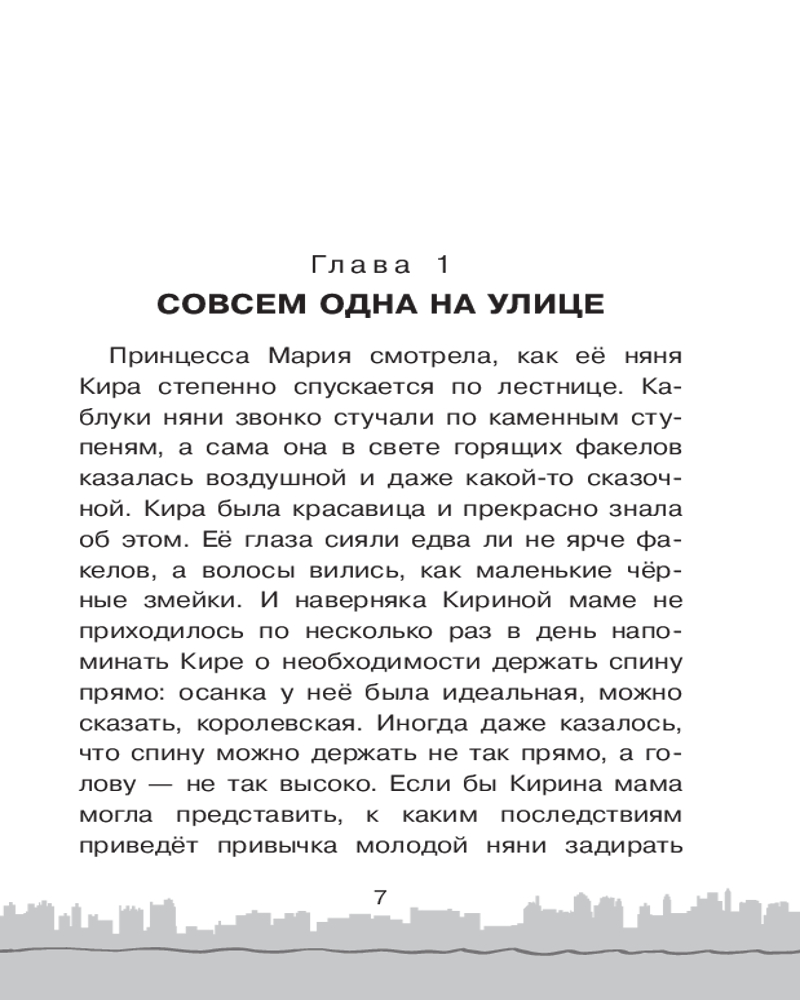 Глава 1
СОВСЕМ ОДНА НА УЛИЦЕ

Принцесса Мария смотрела, как её няня Кира степенно спускается по лестнице. Каблуки няни звонко стучали по каменным ступеням, а сама она в свете горящих факелов казалась воздушной и даже какой-то сказочной. Кира была красавица и прекрасно знала об этом. Её глаза сияли едва ли не ярче факелов, а волосы вились, как маленькие чёрные змейки. И наверняка Кириной маме не приходилось по несколько раз в день напоминать Кире о необходимости держать спину прямо: осанка у неё была идеальная, можно сказать, королевская. Иногда даже казалось, что спину можно держать не так прямо, а голову — не так высоко. Если бы Кирина мама могла представить, к каким последствиям приведёт привычка молодой няни задирать

7